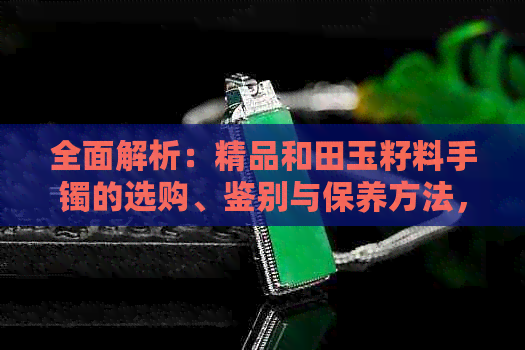 全面解析：精品和田玉籽料手镯的选购、鉴别与保养方法，